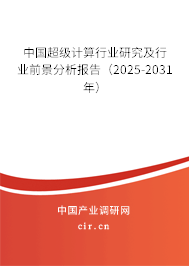 中国超级计算行业研究及行业前景分析报告（2025-2031年）

中国产业调研网
cir.cn